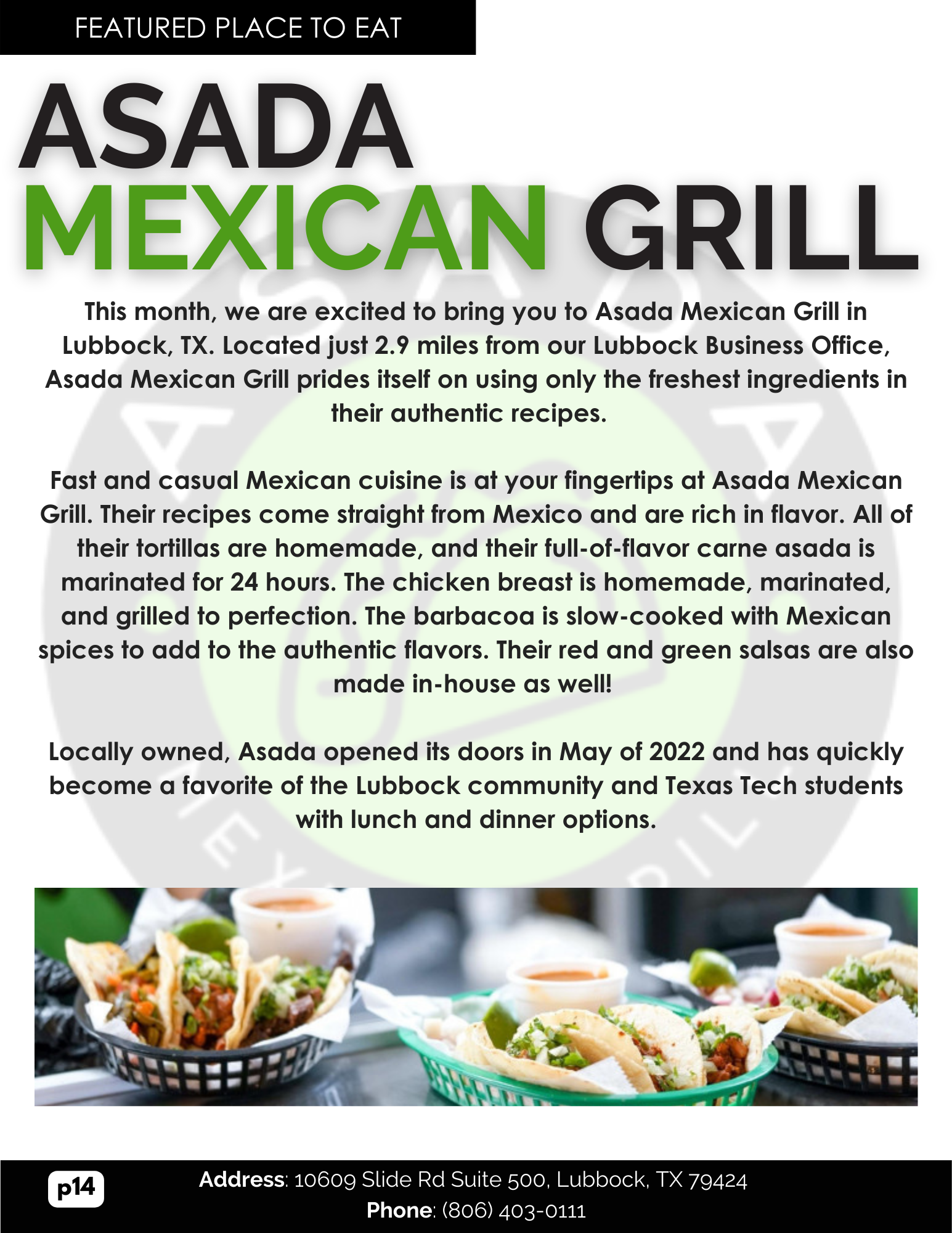 FEATURED PLACE TO EAT

ASADA MEXICAN GRILL

This month, we are excited to bring you to Asada Mexican Grill in Lubbock, TX. Located just 2.9 miles from our Lubbock Business Office, Asada Mexican Grill prides itself on using only the freshest ingredients in their authentic recipes.

Fast and casual Mexican cuisine is at your fingertips at Asada Mexican Grill. Their recipes come straight from Mexico and are rich in flavor. All of their tortillas are homemade, and their full-of-flavor carne asada is marinated for 24 hours. The chicken breast is homemade, marinated, and grilled to perfection. The barbacoa is slow-cooked with Mexican spices to add to the authentic flavors. Their red and green salsas are also made in-house as well!

Locally owned, Asada opened its doors in May of 2022 and has quickly become a favorite of the Lubbock community and Texas Tech students with lunch and dinner options.

p14

Address: 10609 Slide Rd Suite 500, Lubbock, TX 79424
Phone: (806) 403-0111